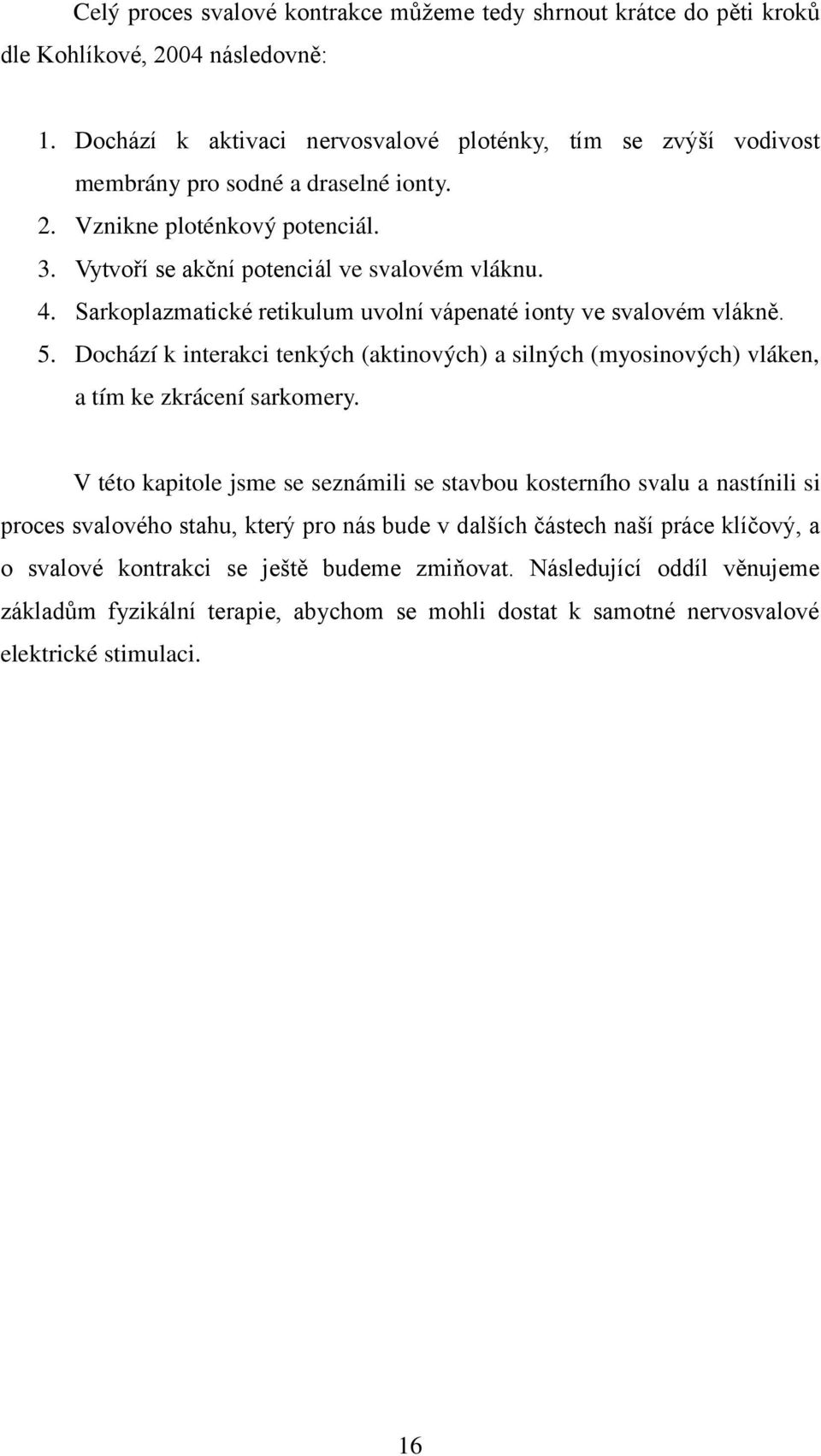 Celý proces svalové kontrakce můžeme tedy shrnout krátce do pěti kroků dle Kohlíkové, 2004 následovně:

1. Dochází k aktivaci nervosvalové ploténky, tím se zvýší vodivost membrány pro sodné a draselné ionty.
2. Vznikne ploténkový potenciál.
3. Vytvoří se akční potenciál ve svalovém vláknu.
4. Sarkoplazmatické retikulum uvolní vápenaté ionty ve svalovém vlákně.
5. Dochází k interakci tenkých (aktinových) a silných (myosinových) vláken, a tím ke zkrácení sarkomery.

V této kapitole jsme se seznámili se stavbou kosterního svalu a nastínili si proces svalového stahu, který pro nás bude v dalších částech naší práce klíčový, a o svalové kontrakci se ještě budeme zmiňovat. Následující oddíl věnujeme základům fyzikální terapie, abychom se mohli dostat k samotné nervosvalové elektrické stimulaci.

16